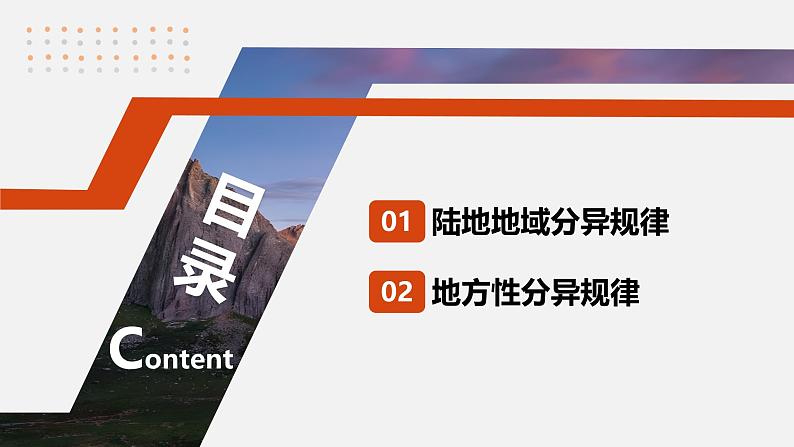 目录

Content

01 陆地地域分异规律

02 地方性分异规律